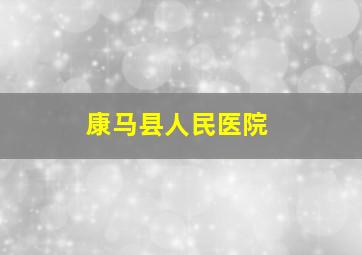 康马县人民医院